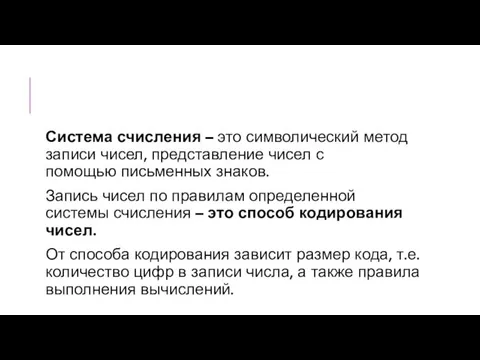 Система счисления – это символический метод записи чисел, представление чисел с помощью письменных знаков.

Запись чисел по правилам определенной системы счисления – это способ кодирования чисел.

От способа кодирования зависит размер кода, т.е. количество цифр в записи числа, а также правила выполнения вычислений.